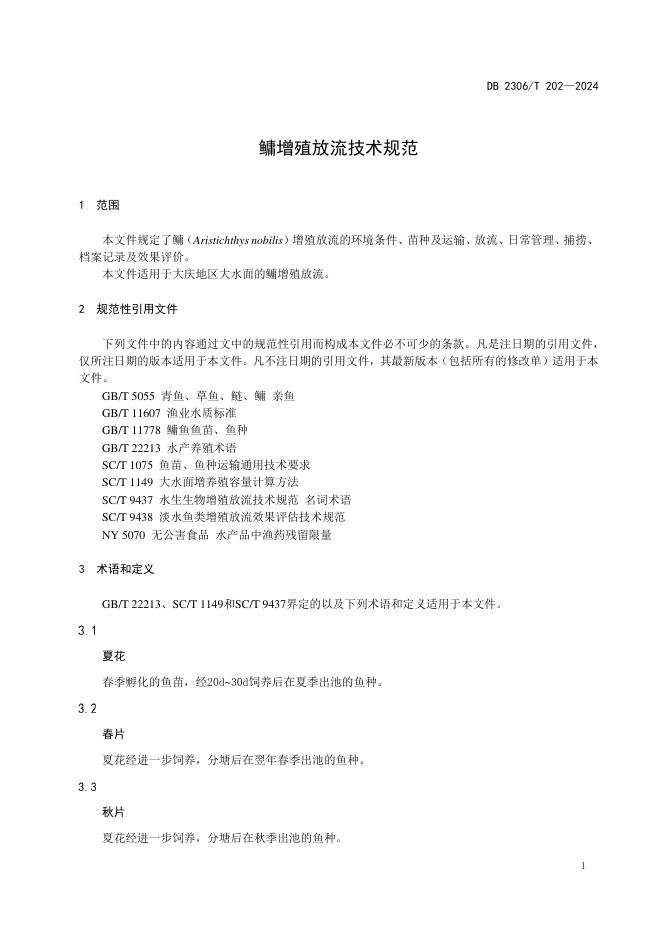 DB 2306/T 202—2024

鳙增殖放流技术规范

1 范围

本文件规定了鳙（Aristichthys nobilis）增殖放流的环境条件、苗种及运输、放流、日常管理、捕捞、档案记录及效果评价。
本文件适用于大庆地区大水面的鳙增殖放流。

2 规范性引用文件

下列文件中的内容通过文中的规范性引用而构成本文件必不可少的条款。凡是注日期的引用文件，仅所注日期的版本适用于本文件。凡不注日期的引用文件，其最新版本（包括所有的修改单）适用于本文件。
GB/T 5055 青鱼、草鱼、鲢、鳙 亲鱼
GB/T 11607 渔业水质标准
GB/T 11778 鳙鱼鱼苗、鱼种
GB/T 22213 水产养殖术语
SC/T 1075 鱼苗、鱼种运输通用技术要求
SC/T 1149 大水面增养殖容量计算方法
SC/T 9437 水生生物增殖放流技术规范 名词术语
SC/T 9438 淡水鱼类增殖放流效果评估技术规范
NY 5070 无公害食品 水产品中渔药残留限量

3 术语和定义

GB/T 22213、SC/T 1149和SC/T 9437界定的以及下列术语和定义适用于本文件。

3.1

夏花

春季孵化的鱼苗，经20d~30d饲养后在夏季出池的鱼种。

3.2

春片

夏花经进一步饲养，分塘后在翌年春季出池的鱼种。

3.3

秋片

夏花经进一步饲养，分塘后在秋季出池的鱼种。

1